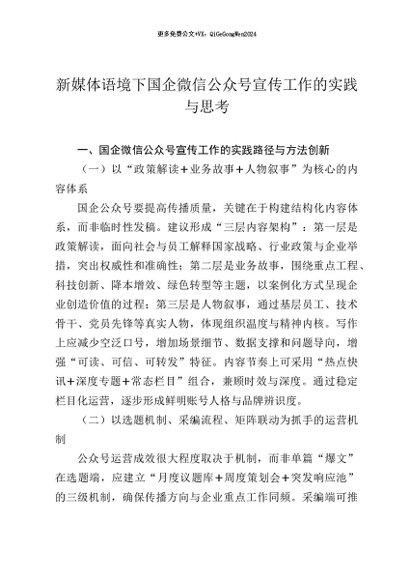 更多免费公文+VX：QiGeGongWen2024

新媒体语境下国企微信公众号宣传工作的实践与思考

一、国企微信公众号宣传工作的实践路径与方法创新

（一）以“政策解读+业务故事+人物叙事”为核心的内容体系

国企公众号要提高传播质量，关键在于构建结构化内容体系，而非临时性发稿。建议形成“三层内容架构”：第一层是政策解读，面向社会与员工解释国家战略、行业政策与企业举措，突出权威性和准确性；第二层是业务故事，围绕重点工程、科技创新、降本增效、绿色转型等主题，以案例化方式呈现企业创造价值的过程；第三层是人物叙事，通过基层员工、技术骨干、党员先锋等真实人物，体现组织温度与精神内核。写作上应减少空泛口号，增加场景细节、数据支撑和问题导向，增强“可读、可信、可转发”特征。内容节奏上可采用“热点快讯+深度专题+常态栏目”组合，兼顾时效与深度。通过稳定栏目化运营，逐步形成鲜明账号人格与品牌辨识度。

（二）以选题机制、采编流程、矩阵联动为抓手的运营机制

公众号运营成效很大程度取决于机制，而非单篇“爆文”在选题端，应建立“月度议题库+周度策划会+突发响应池”的三级机制，确保传播方向与企业重点工作同频。采编端可推